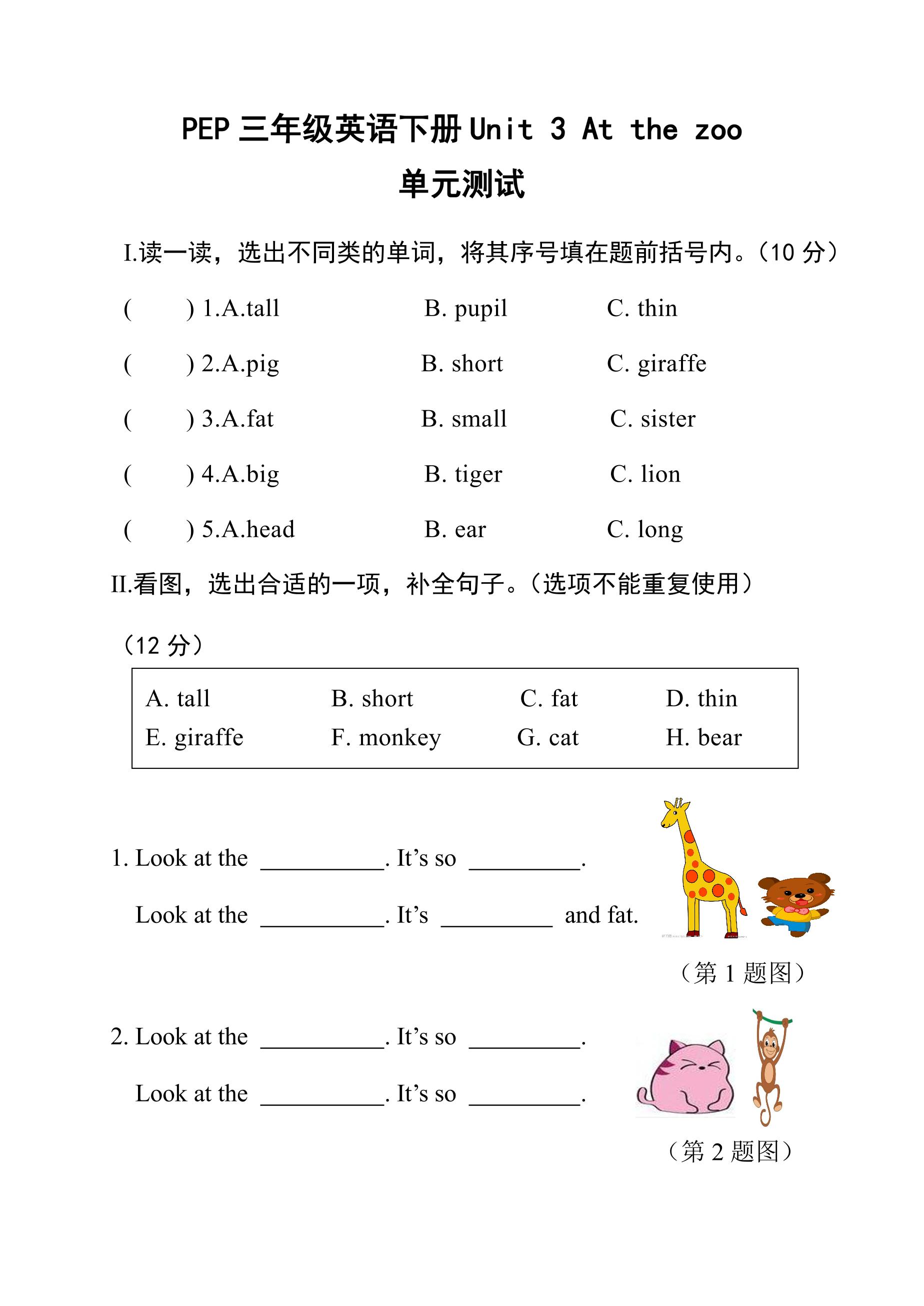 PEP三年级英语下册Unit 3 At the zoo

单元测试

I.读一读，选出不同类的单词，将其序号填在题前括号内。（10分）

(　　) 1.A.tall　　B. pupil　　C. thin

(　　) 2.A.pig　　B. short　　C. giraffe

(　　) 3.A.fat　　B. small　　C. sister

(　　) 4.A.big　　B. tiger　　C. lion

(　　) 5.A.head　　B. ear　　C. long

II.看图，选出合适的一项，补全句子。（选项不能重复使用）

（12分）

A. tall　　B. short　　C. fat　　D. thin
E. giraffe　　F. monkey　　G. cat　　H. bear

1. Look at the ____. It's so ____.

Look at the ____. It's ____ and fat.

（第1题图）

2. Look at the ____. It's so ____.

Look at the ____. It's so ____.

（第2题图）